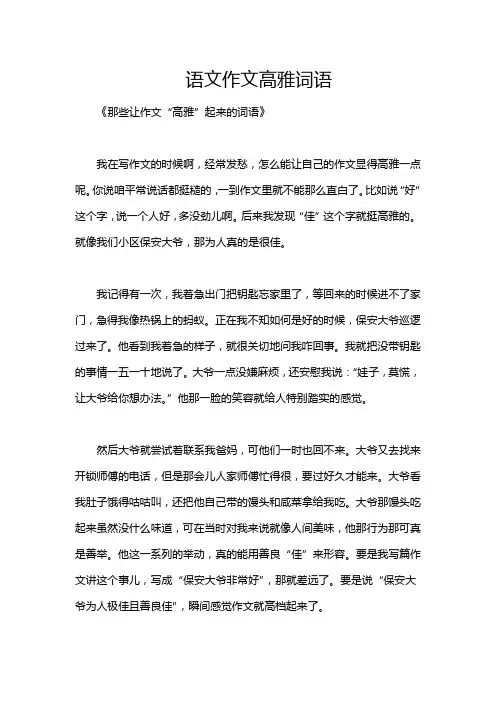 语文作文高雅词语

《那些让作文“高雅”起来的词语》

我在写作文的时候啊，经常发愁，怎么能让自己的作文显得高雅一点呢。你说咱平常说话都挺糙的，一到作文里就不能那么直白了。比如说“好”这个字，说一个人好，多没劲儿啊。后来我发现“佳”这个字就挺高雅的。就像我们小区保安大爷，那为人真的是很佳。

我记得有一次，我着急出门把钥匙忘家里了，等回来的时候进不了家门，急得我像热锅上的蚂蚁。正在我不知如何是好的时候，保安大爷巡逻过来了。他看到我着急的样子，就很关切地问我咋回事。我就把没带钥匙的事情一五一十地说了。大爷一点没嫌麻烦，还安慰我说：“娃子，莫慌，让大爷给你想办法。”他那一脸的笑容就给人特别踏实的感觉。

然后大爷就尝试着联系我爸妈，可他们一时也回不来。大爷又去找来开锁师傅的电话，但是那会儿人家师傅忙得很，要过好久才能来。大爷看我肚子饿得咕咕叫，还把他自己带的馒头和咸菜拿给我吃。大爷那馒头吃起来虽然没什么味道，可在当时对我来说就像人间美味，他那行为那可真是善举。他这一系列的举动，真的能用善良“佳”来形容。要是我写篇作文讲这个事儿，写成“保安大爷非常好”，那就差远了。要是说“保安大爷为人极佳且善良佳”，瞬间感觉作文就高档起来了。